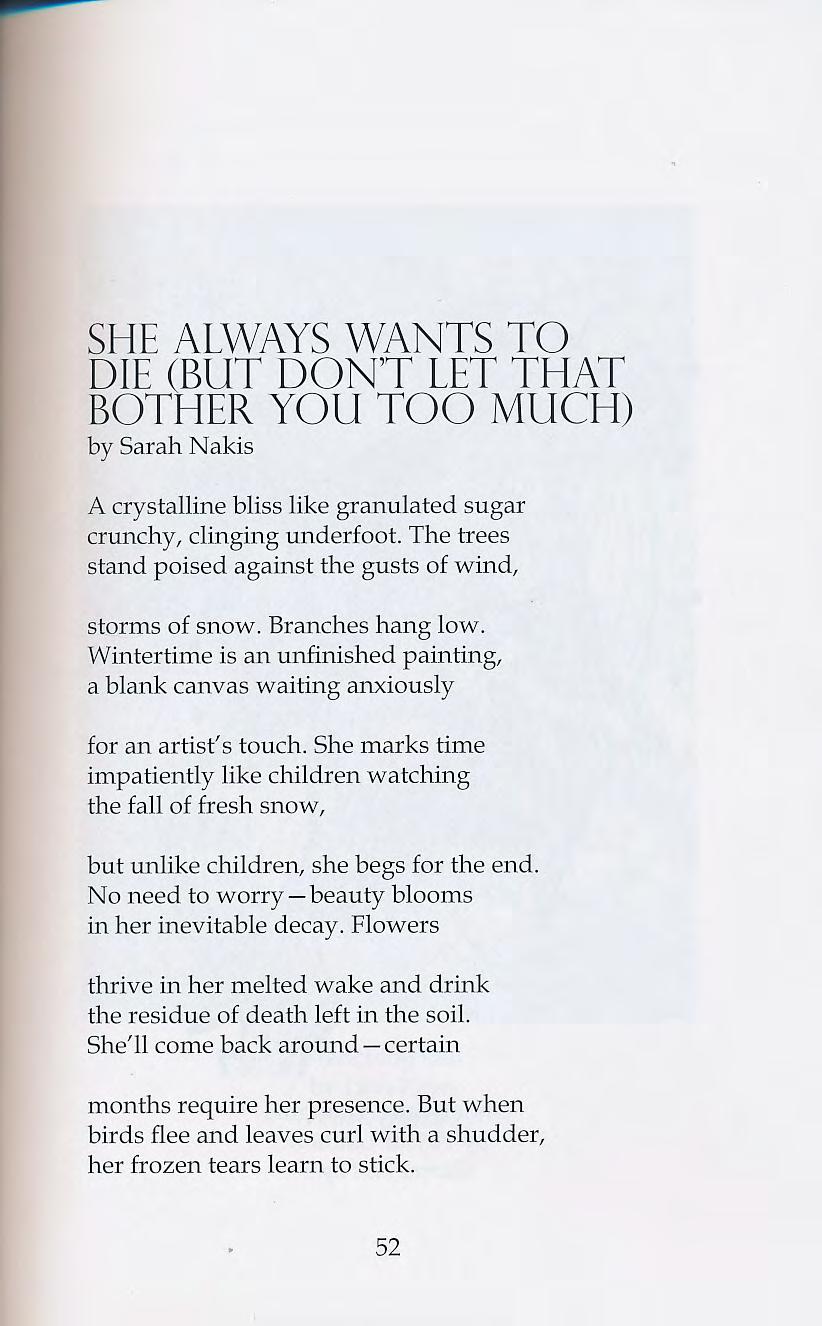 SHE ALWAYS WANTS TO DIE (BUT DON'T LET THAT BOTHER YOU TOO MUCH)
by Sarah Nakis

A crystalline bliss like granulated sugar
crunchy, clinging underfoot. The trees
stand poised against the gusts of wind,

storms of snow. Branches hang low.
Wintertime is an unfinished painting,
a blank canvas waiting anxiously

for an artist's touch. She marks time
impatiently like children watching
the fall of fresh snow,

but unlike children, she begs for the end.
No need to worry—beauty blooms
in her inevitable decay. Flowers

thrive in her melted wake and drink
the residue of death left in the soil.
She'll come back around—certain

months require her presence. But when
birds flee and leaves curl with a shudder,
her frozen tears learn to stick.

52